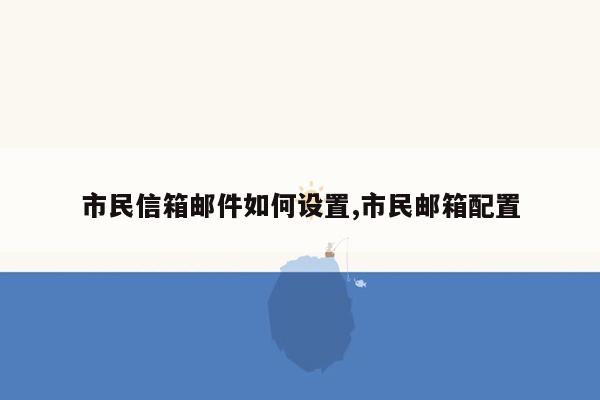 市民信箱邮件如何设置,市民邮箱配置